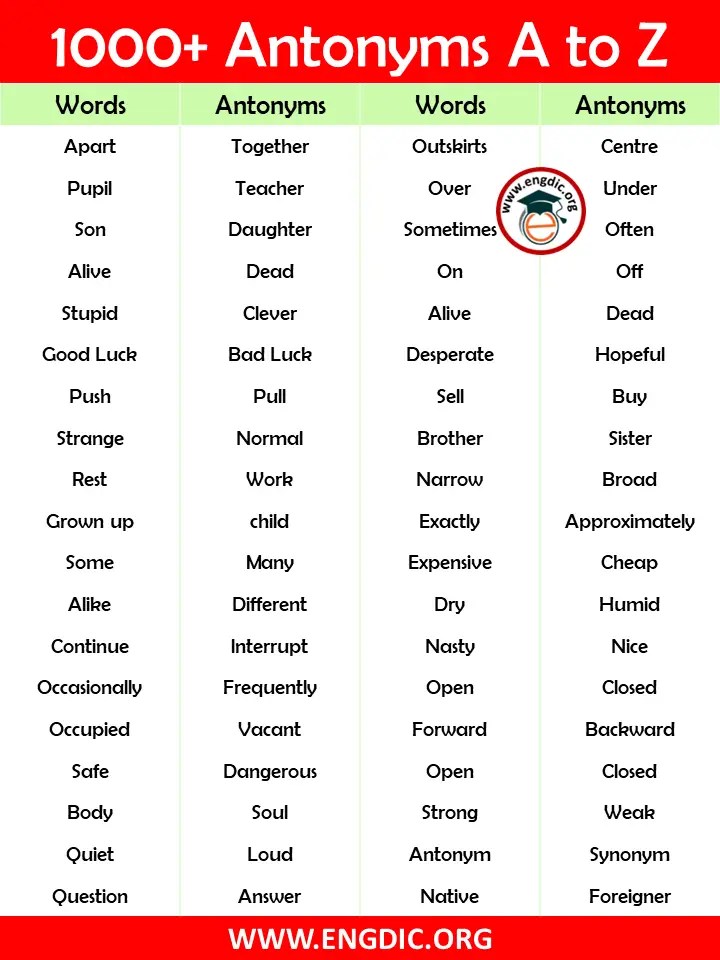 1000+ Antonyms A to Z

| Words | Antonyms | Words | Antonyms |
|---|---|---|---|
| Apart | Together | Outskirts | Centre |
| Pupil | Teacher | Over | Under |
| Son | Daughter | Sometimes | Often |
| Alive | Dead | On | Off |
| Stupid | Clever | Alive | Dead |
| Good Luck | Bad Luck | Desperate | Hopeful |
| Push | Pull | Sell | Buy |
| Strange | Normal | Brother | Sister |
| Rest | Work | Narrow | Broad |
| Grown up | child | Exactly | Approximately |
| Some | Many | Expensive | Cheap |
| Alike | Different | Dry | Humid |
| Continue | Interrupt | Nasty | Nice |
| Occasionally | Frequently | Open | Closed |
| Occupied | Vacant | Forward | Backward |
| Safe | Dangerous | Open | Closed |
| Body | Soul | Strong | Weak |
| Quiet | Loud | Antonym | Synonym |
| Question | Answer | Native | Foreigner |

www.engdic.org

WWW.ENGDIC.ORG